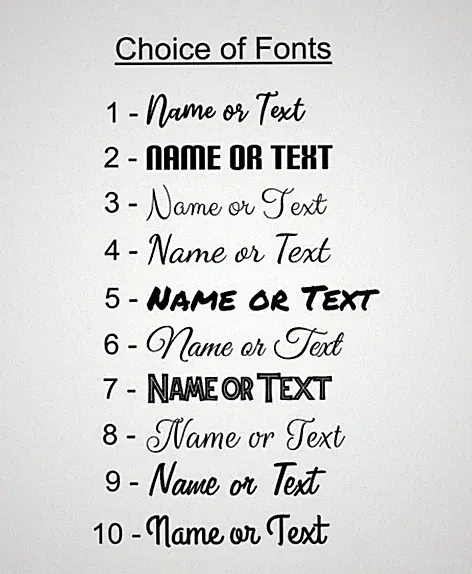 Choice of Fonts

1 - Name or Text
2 - NAME OR TEXT
3 - Name or Text
4 - Name or Text
5 - NAME OR TEXT
6 - Name or Text
7 - NAME OR TEXT
8 - Name or Text
9 - Name or Text
10 - Name or Text